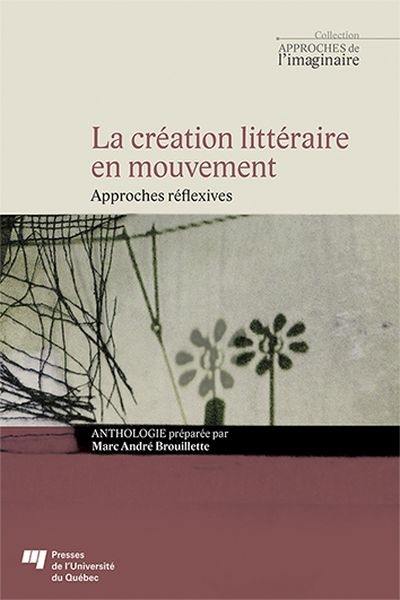 Collection
APPROCHES de
l'imaginaire

La création littéraire en mouvement

Approches réflexives

ANTHOLOGIE préparée par
Marc André Brouillette

Presses de l'Université du Québec